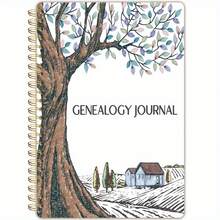 GENEALOGY JOURNAL